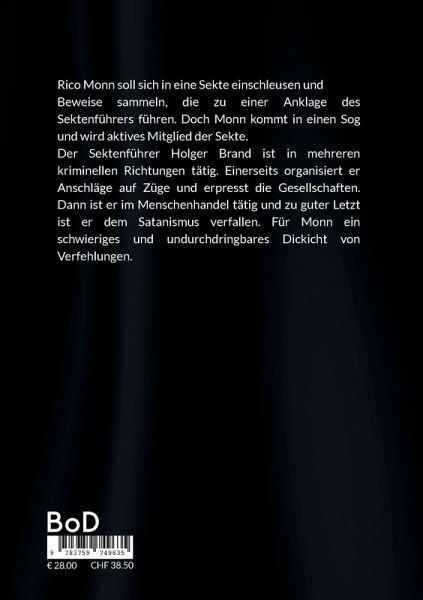 Rico Monn soll sich in eine Sekte einschleusen und Beweise sammeln, die zu einer Anklage des Sektenführers führen. Doch Monn kommt in einen Sog und wird aktives Mitglied der Sekte.

Der Sektenführer Holger Brand ist in mehreren kriminellen Richtungen tätig. Einerseits organisiert er Anschläge auf Züge und erpresst die Gesellschaften. Dann ist er im Menschenhandel tätig und zu guter Letzt ist er dem Satanismus verfallen. Für Monn ein schwieriges und undurchdringbares Dickicht von Verfehlungen.

BoD

9 783759 749635

€ 28.00 CHF 38.50